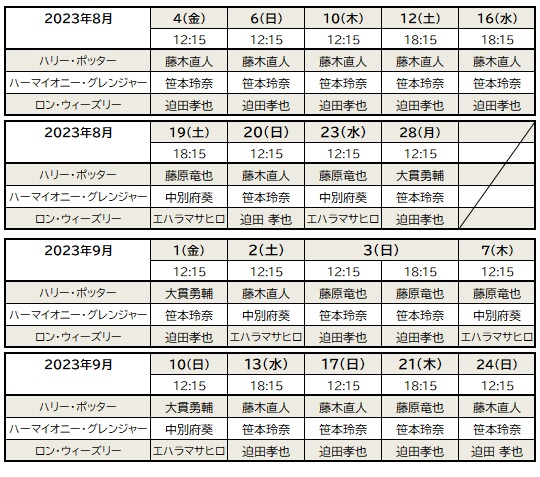 | 2023年8月 | 4(金) | 6(日) | 10(木) | 12(土) | 16(水) |
|---|---|---|---|---|---|
| | 12:15 | 12:15 | 12:15 | 18:15 | 18:15 |
| ハリー・ポッター | 藤木直人 | 藤木直人 | 藤木直人 | 藤木直人 | 藤木直人 |
| ハーマイオニー・グレンジャー | 笹本玲奈 | 笹本玲奈 | 笹本玲奈 | 笹本玲奈 | 笹本玲奈 |
| ロン・ウィーズリー | 迫田孝也 | 迫田孝也 | 迫田孝也 | 迫田孝也 | 迫田孝也 |

| 2023年8月 | 19(土) | 20(日) | 23(水) | 28(月) | |
|---|---|---|---|---|---|
| | 18:15 | 12:15 | 12:15 | 12:15 | |
| ハリー・ポッター | 藤原竜也 | 藤木直人 | 藤原竜也 | 大貫勇輔 | |
| ハーマイオニー・グレンジャー | 中別府葵 | 笹本玲奈 | 中別府葵 | 笹本玲奈 | |
| ロン・ウィーズリー | エハラマサヒロ | 迫田 孝也 | エハラマサヒロ | 迫田孝也 | |

| 2023年9月 | 1(金) | 2(土) | 3(日) | 3(日) | 7(木) |
|---|---|---|---|---|---|
| | 12:15 | 12:15 | 12:15 | 18:15 | 12:15 |
| ハリー・ポッター | 大貫勇輔 | 藤木直人 | 藤原竜也 | 藤原竜也 | 藤原竜也 |
| ハーマイオニー・グレンジャー | 笹本玲奈 | 中別府葵 | 笹本玲奈 | 笹本玲奈 | 中別府葵 |
| ロン・ウィーズリー | 迫田孝也 | エハラマサヒロ | 迫田孝也 | 迫田孝也 | エハラマサヒロ |

| 2023年9月 | 10(日) | 13(水) | 17(日) | 21(木) | 24(日) |
|---|---|---|---|---|---|
| | 12:15 | 18:15 | 12:15 | 18:15 | 12:15 |
| ハリー・ポッター | 大貫勇輔 | 藤木直人 | 藤木直人 | 藤原竜也 | 藤木直人 |
| ハーマイオニー・グレンジャー | 中別府葵 | 笹本玲奈 | 笹本玲奈 | 笹本玲奈 | 笹本玲奈 |
| ロン・ウィーズリー | エハラマサヒロ | 迫田孝也 | 迫田孝也 | 迫田孝也 | 迫田 孝也 |